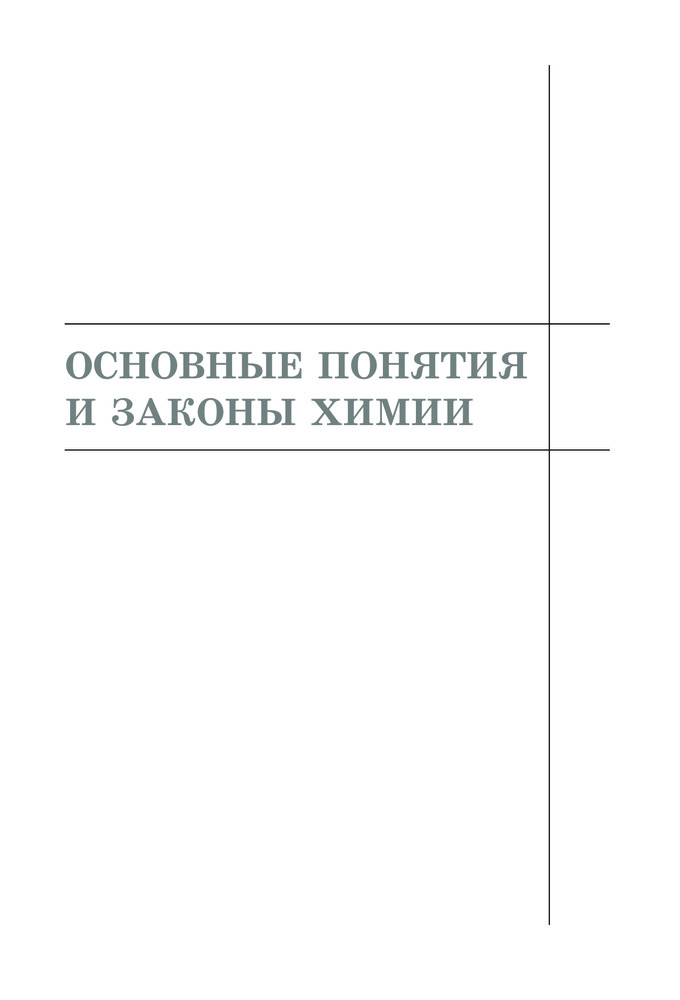 ОСНОВНЫЕ ПОНЯТИЯ
И ЗАКОНЫ ХИМИИ